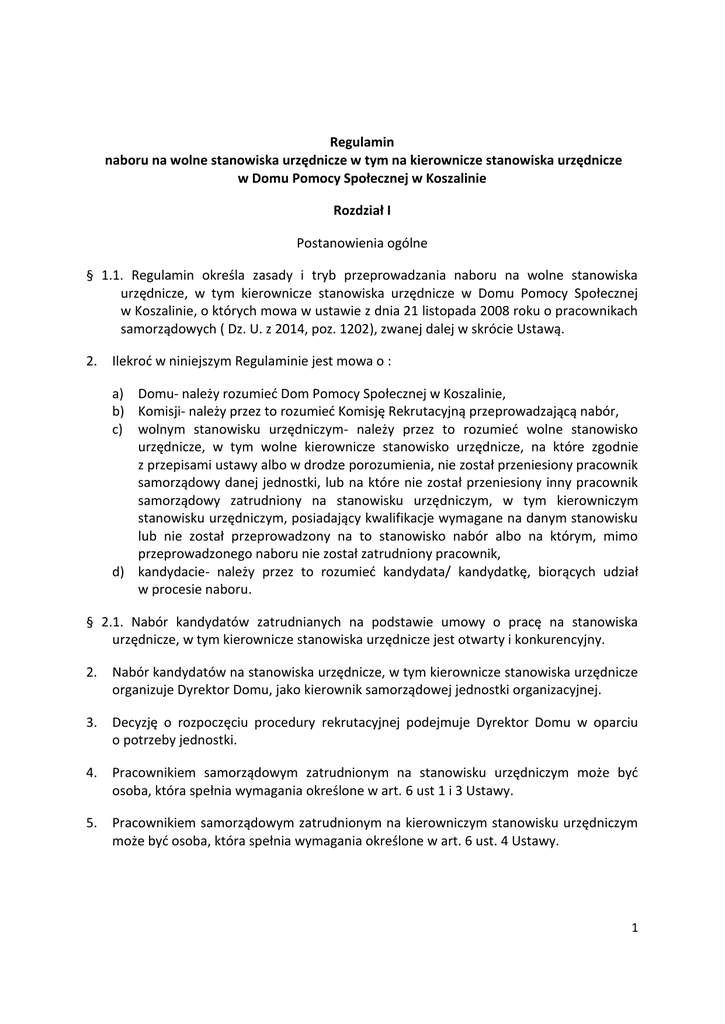 Regulamin
naboru na wolne stanowiska urzędnicze w tym na kierownicze stanowiska urzędnicze w Domu Pomocy Społecznej w Koszalinie

Rozdział I

Postanowienia ogólne

§ 1.1. Regulamin określa zasady i tryb przeprowadzania naboru na wolne stanowiska urzędnicze, w tym kierownicze stanowiska urzędnicze w Domu Pomocy Społecznej w Koszalinie, o których mowa w ustawie z dnia 21 listopada 2008 roku o pracownikach samorządowych ( Dz. U. z 2014, poz. 1202), zwanej dalej w skrócie Ustawą.

2. Ilekroć w niniejszym Regulaminie jest mowa o :

a) Domu- należy rozumieć Dom Pomocy Społecznej w Koszalinie,
b) Komisji- należy przez to rozumieć Komisję Rekrutacyjną przeprowadzającą nabór,
c) wolnym stanowisku urzędniczym- należy przez to rozumieć wolne stanowisko urzędnicze, w tym wolne kierownicze stanowisko urzędnicze, na które zgodnie z przepisami ustawy albo w drodze porozumienia, nie został przeniesiony pracownik samorządowy danej jednostki, lub na które nie został przeniesiony inny pracownik samorządowy zatrudniony na stanowisku urzędniczym, w tym kierowniczym stanowisku urzędniczym, posiadający kwalifikacje wymagane na danym stanowisku lub nie został przeprowadzony na to stanowisko nabór albo na którym, mimo przeprowadzonego naboru nie został zatrudniony pracownik,
d) kandydacie- należy przez to rozumieć kandydata/ kandydatkę, biorących udział w procesie naboru.

§ 2.1. Nabór kandydatów zatrudnianych na podstawie umowy o pracę na stanowiska urzędnicze, w tym kierownicze stanowiska urzędnicze jest otwarty i konkurencyjny.

2. Nabór kandydatów na stanowiska urzędnicze, w tym kierownicze stanowiska urzędnicze organizuje Dyrektor Domu, jako kierownik samorządowej jednostki organizacyjnej.

3. Decyzję o rozpoczęciu procedury rekrutacyjnej podejmuje Dyrektor Domu w oparciu o potrzeby jednostki.

4. Pracownikiem samorządowym zatrudnionym na stanowisku urzędniczym może być osoba, która spełnia wymagania określone w art. 6 ust 1 i 3 Ustawy.

5. Pracownikiem samorządowym zatrudnionym na kierowniczym stanowisku urzędniczym może być osoba, która spełnia wymagania określone w art. 6 ust. 4 Ustawy.

1